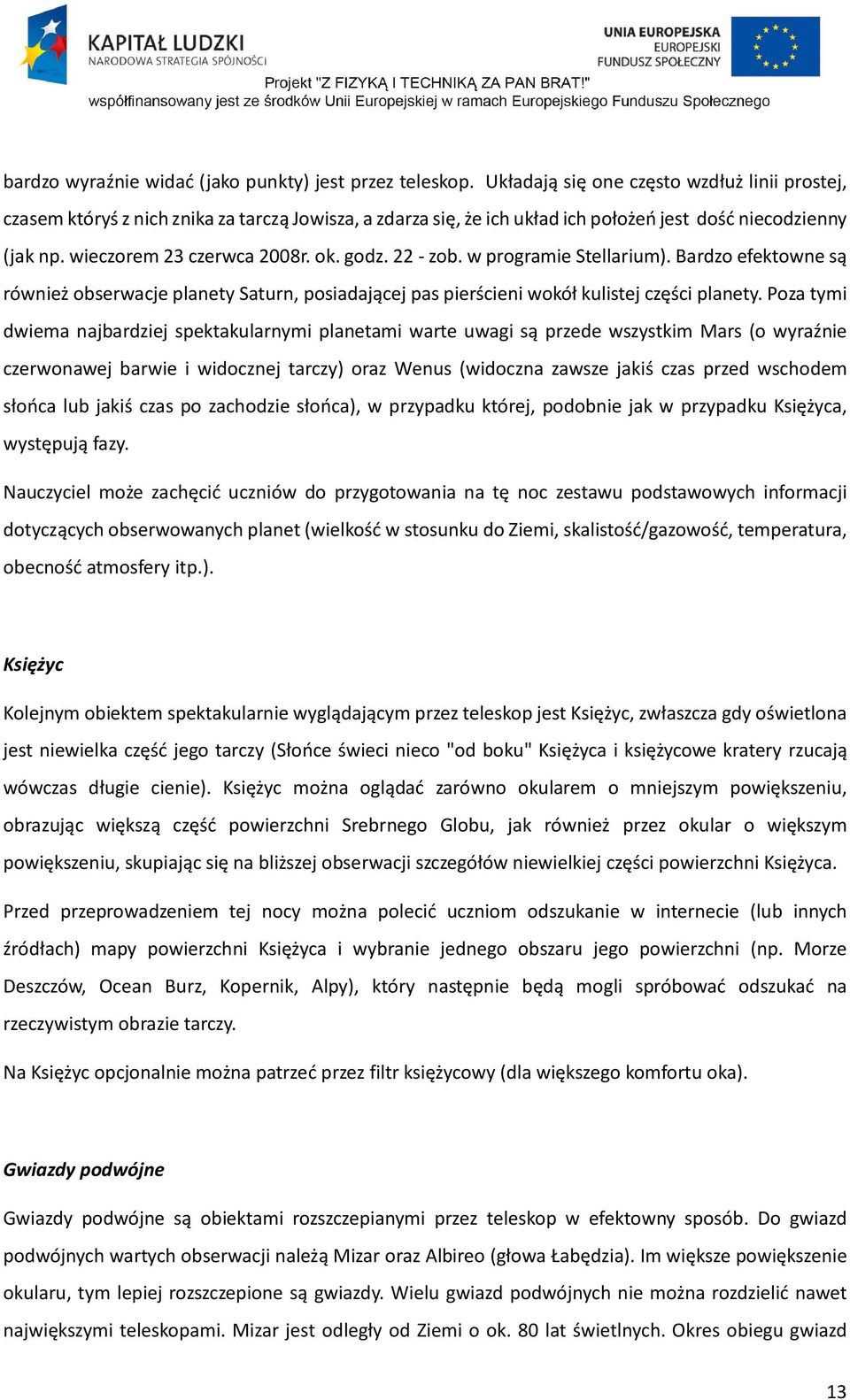 KAPITAŁ LUDZKI
NARODOWA STRATEGIA SPÓJNOŚCI

UNIA EUROPEJSKA
EUROPEJSKI
FUNDUSZ SPOŁECZNY

Projekt "Z FIZYKĄ I TECHNIKĄ ZA PAN BRAT!"
współfinansowany jest ze środków Unii Europejskiej w ramach Europejskiego Funduszu Społecznego

bardzo wyraźnie widać (jako punkty) jest przez teleskop. Układają się one często wzdłuż linii prostej, czasem któryś z nich znika za tarczą Jowisza, a zdarza się, że ich układ ich położeń jest dość niecodzienny (jak np. wieczorem 23 czerwca 2008r. ok. godz. 22 - zob. w programie Stellarium). Bardzo efektowne są również obserwacje planety Saturn, posiadającej pas pierścieni wokół kulistej części planety. Poza tymi dwiema najbardziej spektakularnymi planetami warte uwagi są przede wszystkim Mars (o wyraźnie czerwonawej barwie i widocznej tarczy) oraz Wenus (widoczna zawsze jakiś czas przed wschodem słońca lub jakiś czas po zachodzie słońca), w przypadku której, podobnie jak w przypadku Księżyca, występują fazy.

Nauczyciel może zachęcić uczniów do przygotowania na tę noc zestawu podstawowych informacji dotyczących obserwowanych planet (wielkość w stosunku do Ziemi, skalistość/gazowość, temperatura, obecność atmosfery itp.).

Księżyc

Kolejnym obiektem spektakularnie wyglądającym przez teleskop jest Księżyc, zwłaszcza gdy oświetlona jest niewielka część jego tarczy (Słońce świeci nieco "od boku" Księżyca i księżycowe kratery rzucają wówczas długie cienie). Księżyc można oglądać zarówno okularem o mniejszym powiększeniu, obrazując większą część powierzchni Srebrnego Globu, jak również przez okular o większym powiększeniu, skupiając się na bliższej obserwacji szczegółów niewielkiej części powierzchni Księżyca.

Przed przeprowadzeniem tej nocy można polecić uczniom odszukanie w internecie (lub innych źródłach) mapy powierzchni Księżyca i wybranie jednego obszaru jego powierzchni (np. Morze Deszczów, Ocean Burz, Kopernik, Alpy), który następnie będą mogli spróbować odszukać na rzeczywistym obrazie tarczy.

Na Księżyc opcjonalnie można patrzeć przez filtr księżycowy (dla większego komfortu oka).

Gwiazdy podwójne

Gwiazdy podwójne są obiektami rozszczepianymi przez teleskop w efektowny sposób. Do gwiazd podwójnych wartych obserwacji należą Mizar oraz Albireo (głowa Łabędzia). Im większe powiększenie okularu, tym lepiej rozszczepione są gwiazdy. Wielu gwiazd podwójnych nie można rozdzielić nawet największymi teleskopami. Mizar jest odległy od Ziemi o ok. 80 lat świetlnych. Okres obiegu gwiazd

13